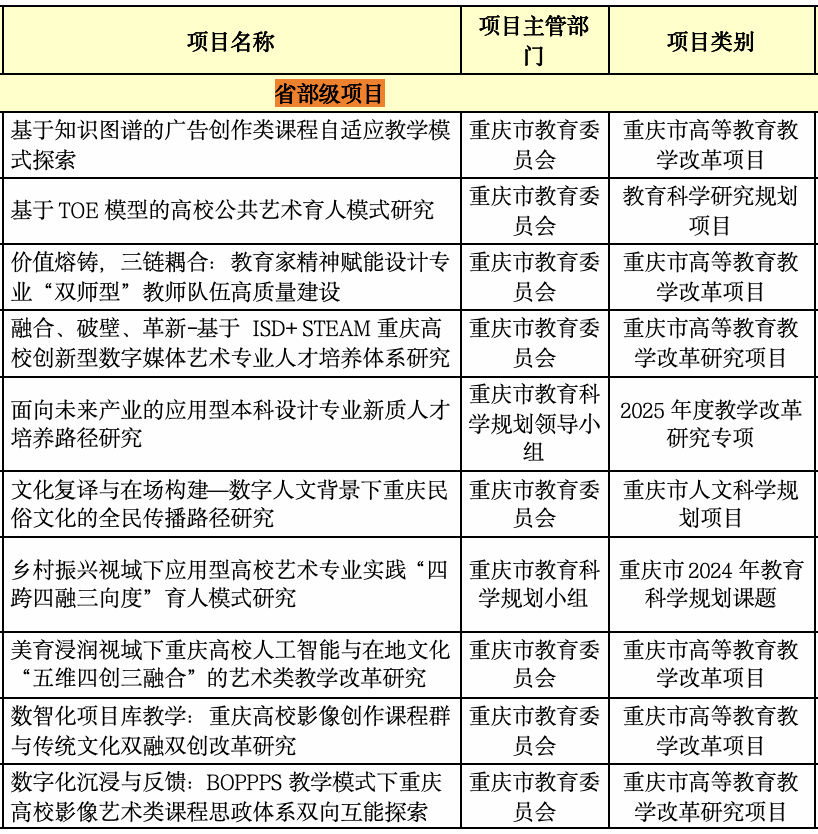 | 项目名称 | 项目主管部门 | 项目类别 |
|---|---|---|
| 省部级项目 | | |
| 基于知识图谱的广告创作类课程自适应教学模式探索 | 重庆市教育委员会 | 重庆市高等教育教学改革项目 |
| 基于 TOE 模型的高校公共艺术育人模式研究 | 重庆市教育委员会 | 教育科学研究规划项目 |
| 价值熔铸，三链耦合：教育家精神赋能设计专业“双师型”教师队伍高质量建设 | 重庆市教育委员会 | 重庆市高等教育教学改革项目 |
| 融合、破壁、革新-基于 ISD+ STEAM 重庆高校创新型数字媒体艺术专业人才培养体系研究 | 重庆市教育委员会 | 重庆市高等教育教学改革研究项目 |
| 面向未来产业的应用型本科设计专业新质人才培养路径研究 | 重庆市教育科学规划领导小组 | 2025 年度教学改革研究专项 |
| 文化复译与在场构建—数字人文背景下重庆民俗文化的全民传播路径研究 | 重庆市教育委员会 | 重庆市人文科学规划项目 |
| 乡村振兴视域下应用型高校艺术专业实践“四跨四融三向度”育人模式研究 | 重庆市教育科学规划小组 | 重庆市 2024 年教育科学规划课题 |
| 美育浸润视域下重庆高校人工智能与在地文化“五维四创三融合”的艺术类教学改革研究 | 重庆市教育委员会 | 重庆市高等教育教学改革项目 |
| 数智化项目库教学：重庆高校影像创作课程群与传统文化双融双创改革研究 | 重庆市教育委员会 | 重庆市高等教育教学改革项目 |
| 数字化沉浸与反馈：BOPPPS 教学模式下重庆高校影像艺术类课程思政体系双向互能探索 | 重庆市教育委员会 | 重庆市高等教育教学改革研究项目 |